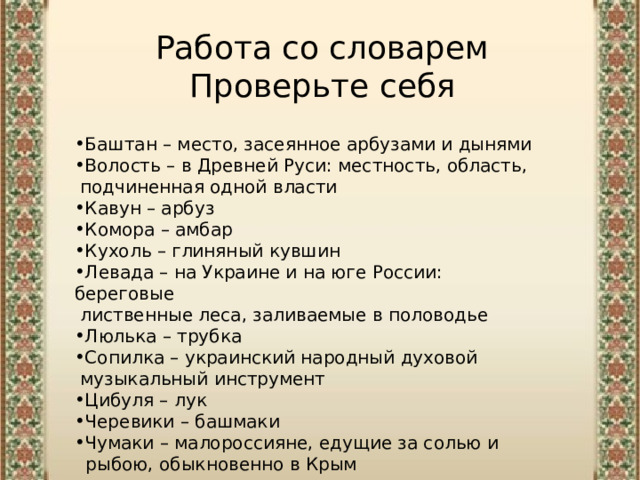 Работа со словарем
Проверьте себя

•Баштан – место, засеянное арбузами и дынями
•Волость – в Древней Руси: местность, область, подчиненная одной власти
•Кавун – арбуз
•Комора – амбар
•Кухоль – глиняный кувшин
•Левада – на Украине и на юге России: береговые лиственные леса, заливаемые в половодье
•Люлька – трубка
•Сопилка – украинский народный духовой музыкальный инструмент
•Цибуля – лук
•Черевики – башмаки
•Чумаки – малороссияне, едущие за солью и рыбою, обыкновенно в Крым